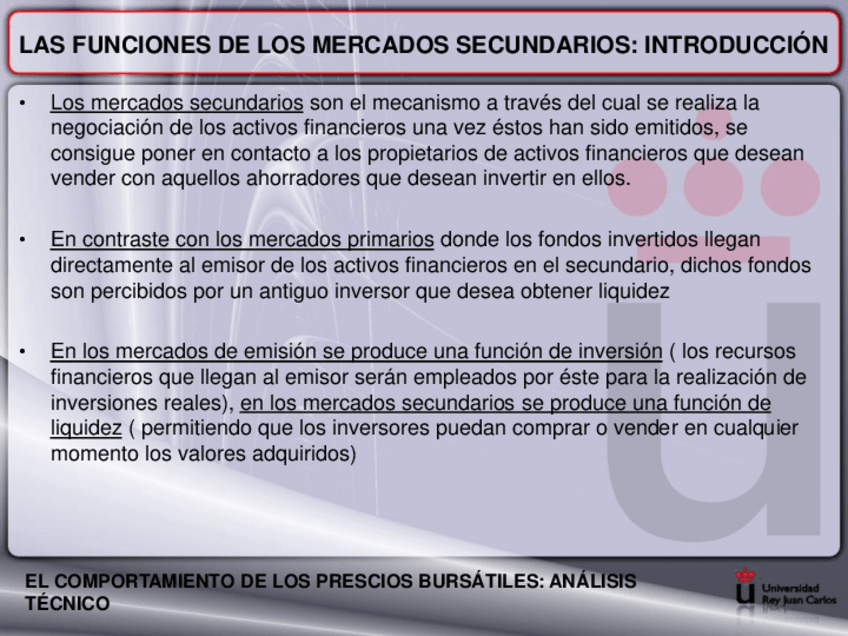 LAS FUNCIONES DE LOS MERCADOS SECUNDARIOS: INTRODUCCIÓN

• Los mercados secundarios son el mecanismo a través del cual se realiza la negociación de los activos financieros una vez éstos han sido emitidos, se consigue poner en contacto a los propietarios de activos financieros que desean vender con aquellos ahorradores que desean invertir en ellos.

• En contraste con los mercados primarios donde los fondos invertidos llegan directamente al emisor de los activos financieros en el secundario, dichos fondos son percibidos por un antiguo inversor que desea obtener liquidez

• En los mercados de emisión se produce una función de inversión ( los recursos financieros que llegan al emisor serán empleados por éste para la realización de inversiones reales), en los mercados secundarios se produce una función de liquidez ( permitiendo que los inversores puedan comprar o vender en cualquier momento los valores adquiridos)

EL COMPORTAMIENTO DE LOS PRESCIOS BURSÁTILES: ANÁLISIS TÉCNICO

Universidad Rey Juan Carlos